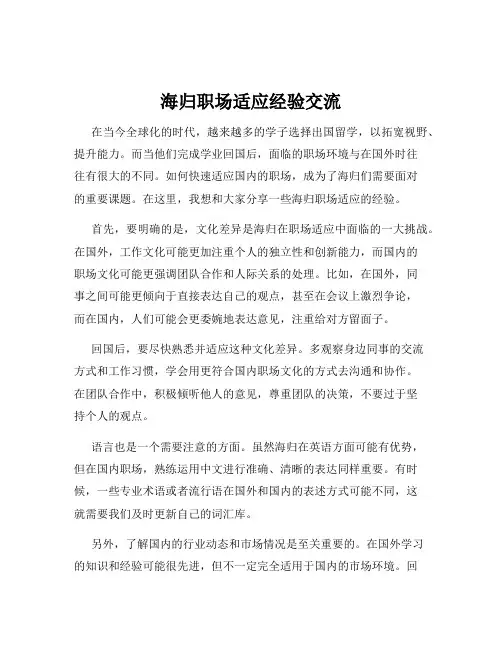 海归职场适应经验交流

在当今全球化的时代，越来越多的学子选择出国留学，以拓宽视野、提升能力。而当他们完成学业回国后，面临的职场环境与在国外时往往有很大的不同。如何快速适应国内的职场，成为了海归们需要面对的重要课题。在这里，我想和大家分享一些海归职场适应的经验。

首先，要明确的是，文化差异是海归在职场适应中面临的一大挑战。在国外，工作文化可能更加注重个人的独立性和创新能力，而国内的职场文化可能更强调团队合作和人际关系的处理。比如，在国外，同事之间可能更倾向于直接表达自己的观点，甚至在会议上激烈争论，而在国内，人们可能会更委婉地表达意见，注重给对方留面子。

回国后，要尽快熟悉并适应这种文化差异。多观察身边同事的交流方式和工作习惯，学会用更符合国内职场文化的方式去沟通和协作。在团队合作中，积极倾听他人的意见，尊重团队的决策，不要过于坚持个人的观点。

语言也是一个需要注意的方面。虽然海归在英语方面可能有优势，但在国内职场，熟练运用中文进行准确、清晰的表达同样重要。有时候，一些专业术语或者流行语在国外和国内的表述方式可能不同，这就需要我们及时更新自己的词汇库。

另外，了解国内的行业动态和市场情况是至关重要的。在国外学习的知识和经验可能很先进，但不一定完全适用于国内的市场环境。回